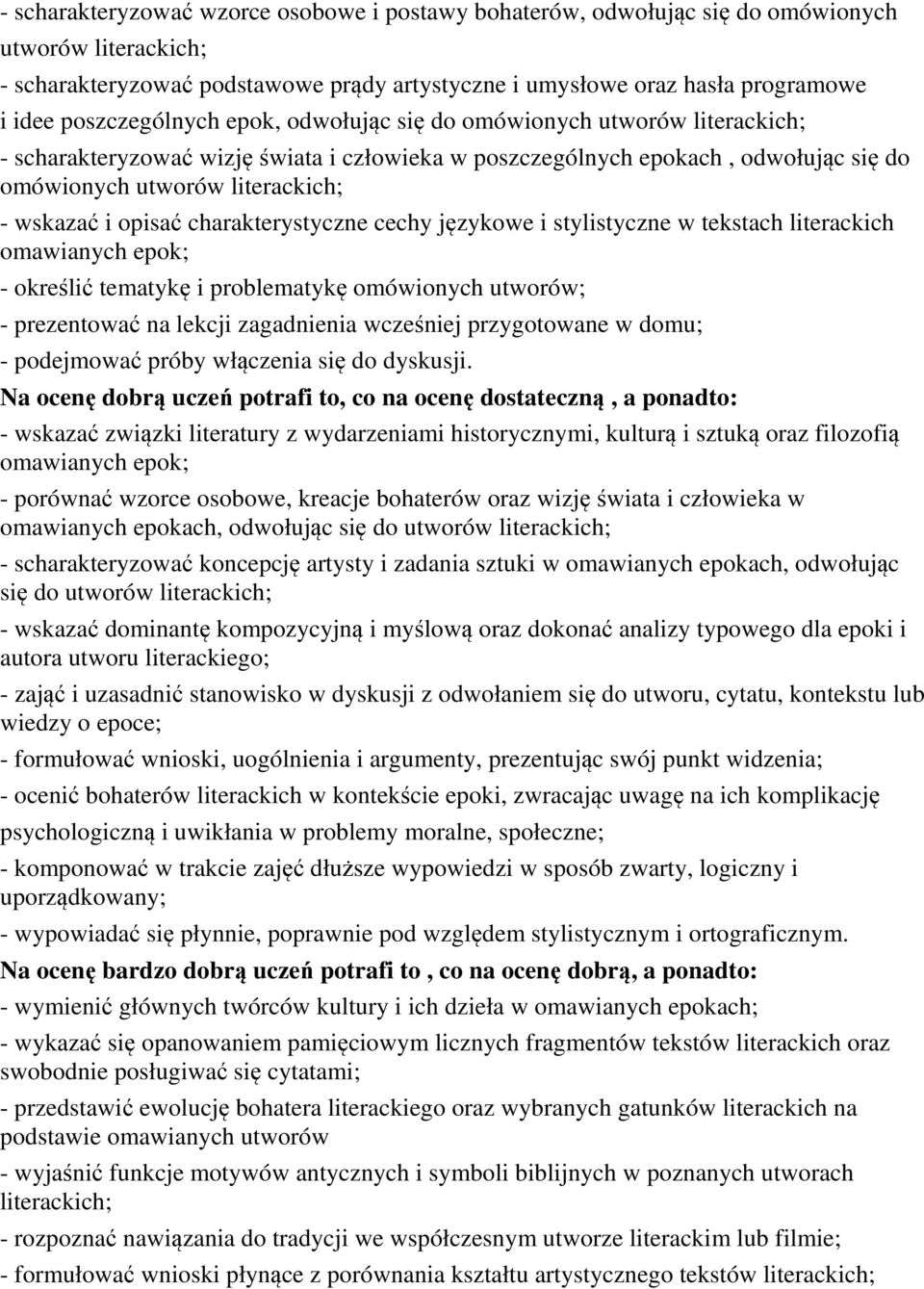 - scharakteryzować wzorce osobowe i postawy bohaterów, odwołując się do omówionych utworów literackich;

- scharakteryzować podstawowe prądy artystyczne i umysłowe oraz hasła programowe i idee poszczególnych epok, odwołując się do omówionych utworów literackich;

- scharakteryzować wizję świata i człowieka w poszczególnych epokach , odwołując się do omówionych utworów literackich;

- wskazać i opisać charakterystyczne cechy językowe i stylistyczne w tekstach literackich omawianych epok;

- określić tematykę i problematykę omówionych utworów;

- prezentować na lekcji zagadnienia wcześniej przygotowane w domu;

- podejmować próby włączenia się do dyskusji.

Na ocenę dobrą uczeń potrafi to, co na ocenę dostateczną , a ponadto:

- wskazać związki literatury z wydarzeniami historycznymi, kulturą i sztuką oraz filozofią omawianych epok;

- porównać wzorce osobowe, kreacje bohaterów oraz wizję świata i człowieka w omawianych epokach, odwołując się do utworów literackich;

- scharakteryzować koncepcję artysty i zadania sztuki w omawianych epokach, odwołując się do utworów literackich;

- wskazać dominantę kompozycyjną i myślową oraz dokonać analizy typowego dla epoki i autora utworu literackiego;

- zająć i uzasadnić stanowisko w dyskusji z odwołaniem się do utworu, cytatu, kontekstu lub wiedzy o epoce;

- formułować wnioski, uogólnienia i argumenty, prezentując swój punkt widzenia;

- ocenić bohaterów literackich w kontekście epoki, zwracając uwagę na ich komplikację psychologiczną i uwikłania w problemy moralne, społeczne;

- komponować w trakcie zajęć dłuższe wypowiedzi w sposób zwarty, logiczny i uporządkowany;

- wypowiadać się płynnie, poprawnie pod względem stylistycznym i ortograficznym.

Na ocenę bardzo dobrą uczeń potrafi to , co na ocenę dobrą, a ponadto:

- wymienić głównych twórców kultury i ich dzieła w omawianych epokach;

- wykazać się opanowaniem pamięciowym licznych fragmentów tekstów literackich oraz swobodnie posługiwać się cytatami;

- przedstawić ewolucję bohatera literackiego oraz wybranych gatunków literackich na podstawie omawianych utworów

- wyjaśnić funkcje motywów antycznych i symboli biblijnych w poznanych utworach literackich;

- rozpoznać nawiązania do tradycji we współczesnym utworze literackim lub filmie;

- formułować wnioski płynące z porównania kształtu artystycznego tekstów literackich;